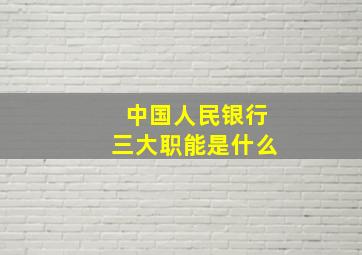 中国人民银行
三大职能是什么